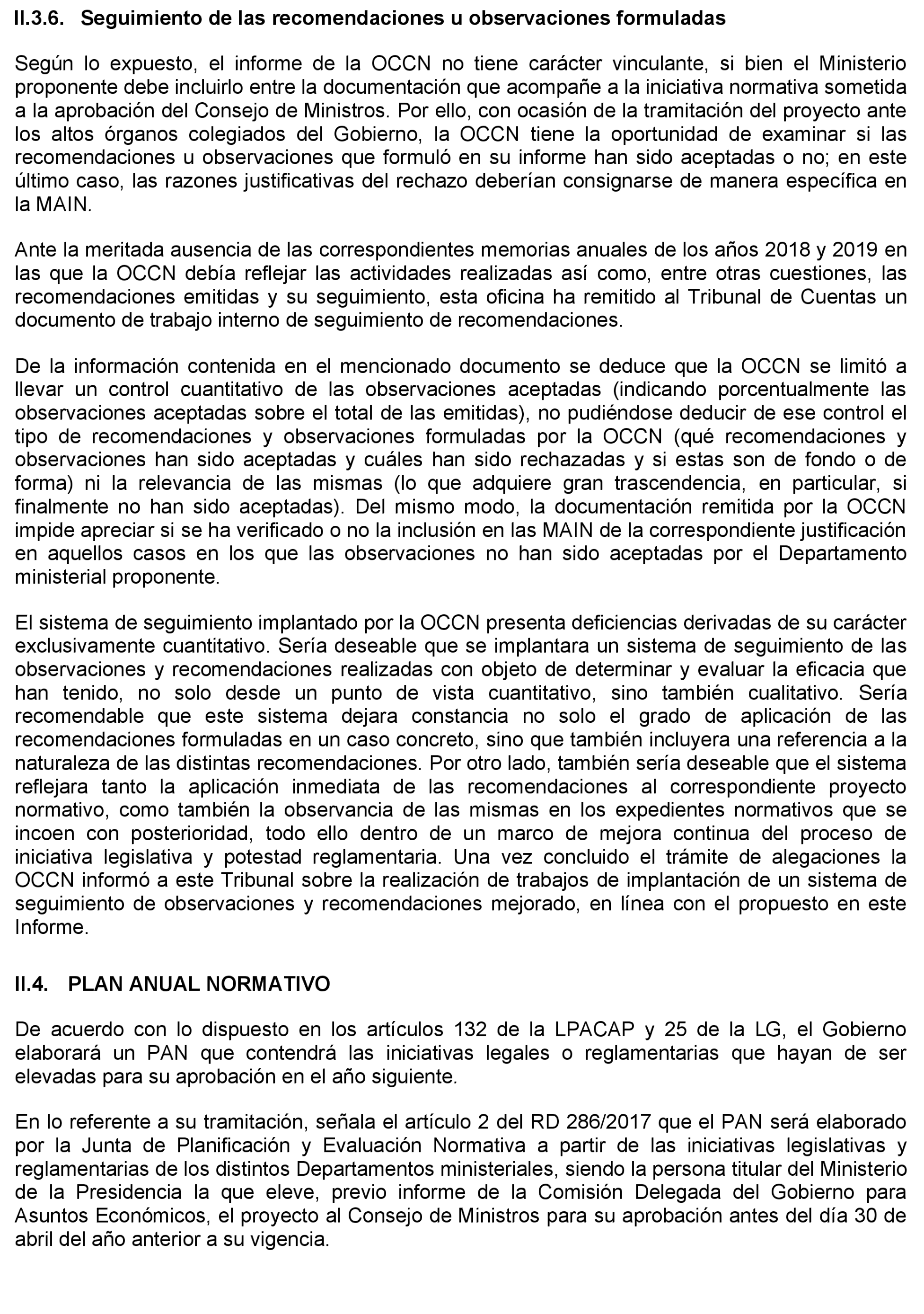 II.3.6. Seguimiento de las recomendaciones u observaciones formuladas

Según lo expuesto, el informe de la OCCN no tiene carácter vinculante, si bien el Ministerio proponente debe incluirlo entre la documentación que acompañe a la iniciativa normativa sometida a la aprobación del Consejo de Ministros. Por ello, con ocasión de la tramitación del proyecto ante los altos órganos colegiados del Gobierno, la OCCN tiene la oportunidad de examinar si las recomendaciones u observaciones que formuló en su informe han sido aceptadas o no; en este último caso, las razones justificativas del rechazo deberían consignarse de manera específica en la MAIN.

Ante la meritada ausencia de las correspondientes memorias anuales de los años 2018 y 2019 en las que la OCCN debía reflejar las actividades realizadas así como, entre otras cuestiones, las recomendaciones emitidas y su seguimiento, esta oficina ha remitido al Tribunal de Cuentas un documento de trabajo interno de seguimiento de recomendaciones.

De la información contenida en el mencionado documento se deduce que la OCCN se limitó a llevar un control cuantitativo de las observaciones aceptadas (indicando porcentualmente las observaciones aceptadas sobre el total de las emitidas), no pudiéndose deducir de ese control el tipo de recomendaciones y observaciones formuladas por la OCCN (qué recomendaciones y observaciones han sido aceptadas y cuáles han sido rechazadas y si estas son de fondo o de forma) ni la relevancia de las mismas (lo que adquiere gran trascendencia, en particular, si finalmente no han sido aceptadas). Del mismo modo, la documentación remitida por la OCCN impide apreciar si se ha verificado o no la inclusión en las MAIN de la correspondiente justificación en aquellos casos en los que las observaciones no han sido aceptadas por el Departamento ministerial proponente.

El sistema de seguimiento implantado por la OCCN presenta deficiencias derivadas de su carácter exclusivamente cuantitativo. Sería deseable que se implantara un sistema de seguimiento de las observaciones y recomendaciones realizadas con objeto de determinar y evaluar la eficacia que han tenido, no solo desde un punto de vista cuantitativo, sino también cualitativo. Sería recomendable que este sistema dejara constancia no solo el grado de aplicación de las recomendaciones formuladas en un caso concreto, sino que también incluyera una referencia a la naturaleza de las distintas recomendaciones. Por otro lado, también sería deseable que el sistema reflejara tanto la aplicación inmediata de las recomendaciones al correspondiente proyecto normativo, como también la observancia de las mismas en los expedientes normativos que se incoen con posterioridad, todo ello dentro de un marco de mejora continua del proceso de iniciativa legislativa y potestad reglamentaria. Una vez concluido el trámite de alegaciones la OCCN informó a este Tribunal sobre la realización de trabajos de implantación de un sistema de seguimiento de observaciones y recomendaciones mejorado, en línea con el propuesto en este Informe.

II.4. PLAN ANUAL NORMATIVO

De acuerdo con lo dispuesto en los artículos 132 de la LPACAP y 25 de la LG, el Gobierno elaborará un PAN que contendrá las iniciativas legales o reglamentarias que hayan de ser elevadas para su aprobación en el año siguiente.

En lo referente a su tramitación, señala el artículo 2 del RD 286/2017 que el PAN será elaborado por la Junta de Planificación y Evaluación Normativa a partir de las iniciativas legislativas y reglamentarias de los distintos Departamentos ministeriales, siendo la persona titular del Ministerio de la Presidencia la que eleve, previo informe de la Comisión Delegada del Gobierno para Asuntos Económicos, el proyecto al Consejo de Ministros para su aprobación antes del día 30 de abril del año anterior a su vigencia.